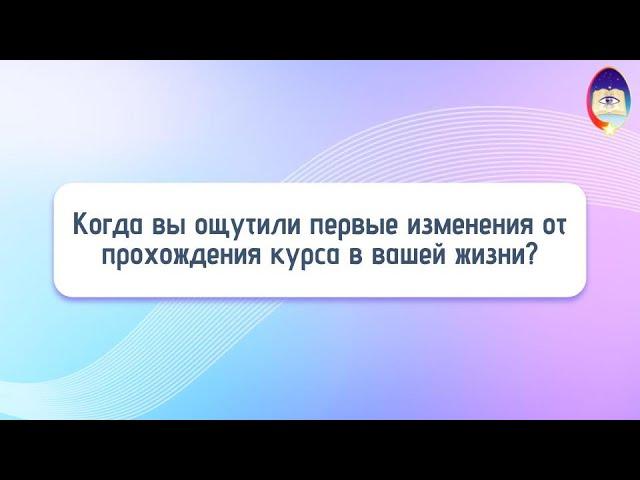 Когда вы ощутили первые изменения от прохождения курса в вашей жизни?